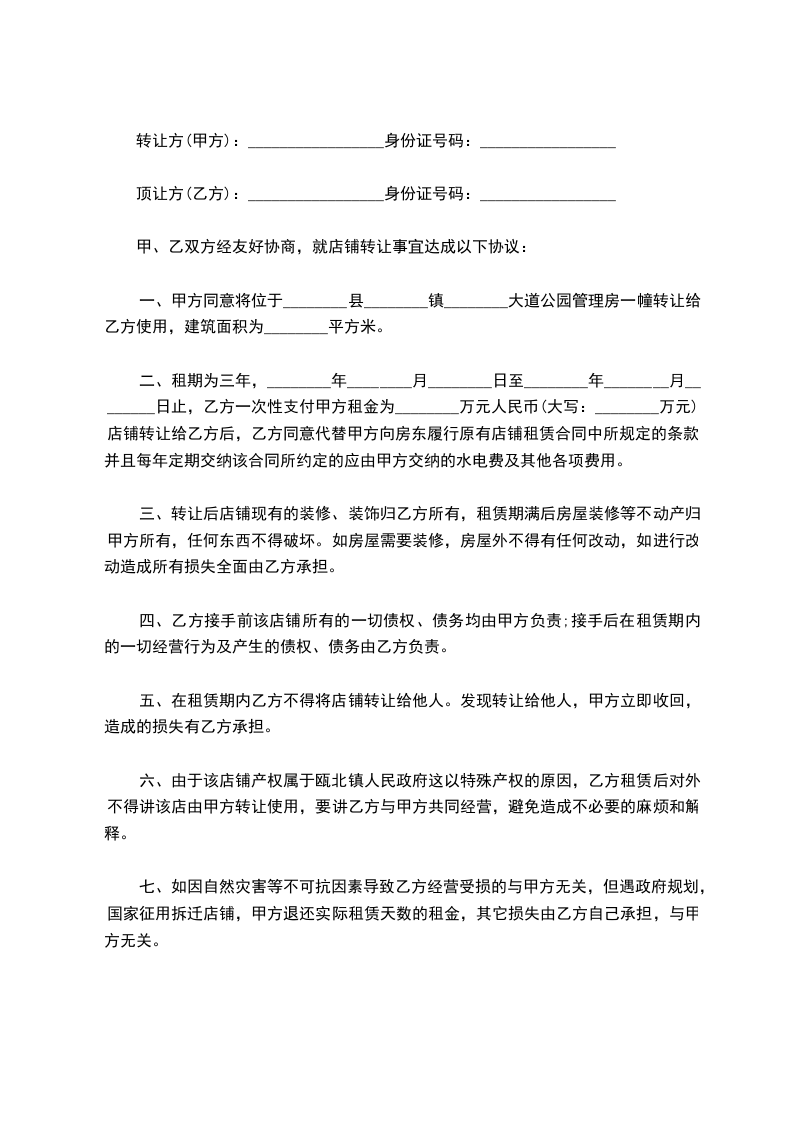 转让方(甲方)：________________身份证号码：________________

顶让方(乙方)：________________身份证号码：________________

甲、乙双方经友好协商，就店铺转让事宜达成以下协议：

一、甲方同意将位于________县________镇________大道公园管理房一幢转让给乙方使用，建筑面积为________平方米。

二、租期为三年，________年________月________日至________年________月________日止，乙方一次性支付甲方租金为________万元人民币(大写：________万元)店铺转让给乙方后，乙方同意代替甲方向房东履行原有店铺租赁合同中所规定的条款并且每年定期交纳该合同所约定的应由甲方交纳的水电费及其他各项费用。

三、转让后店铺现有的装修、装饰归乙方所有，租赁期满后房屋装修等不动产归甲方所有，任何东西不得破坏。如房屋需要装修，房屋外不得有任何改动，如进行改动造成所有损失全面由乙方承担。

四、乙方接手前该店铺所有的一切债权、债务均由甲方负责;接手后在租赁期内的一切经营行为及产生的债权、债务由乙方负责。

五、在租赁期内乙方不得将店铺转让给他人。发现转让给他人，甲方立即收回，造成的损失有乙方承担。

六、由于该店铺产权属于瓯北镇人民政府这以特殊产权的原因，乙方租赁后对外不得讲该店由甲方转让使用，要讲乙方与甲方共同经营，避免造成不必要的麻烦和解释。

七、如因自然灾害等不可抗因素导致乙方经营受损的与甲方无关，但遇政府规划，国家征用拆迁店铺，甲方退还实际租赁天数的租金，其它损失由乙方自己承担，与甲方无关。